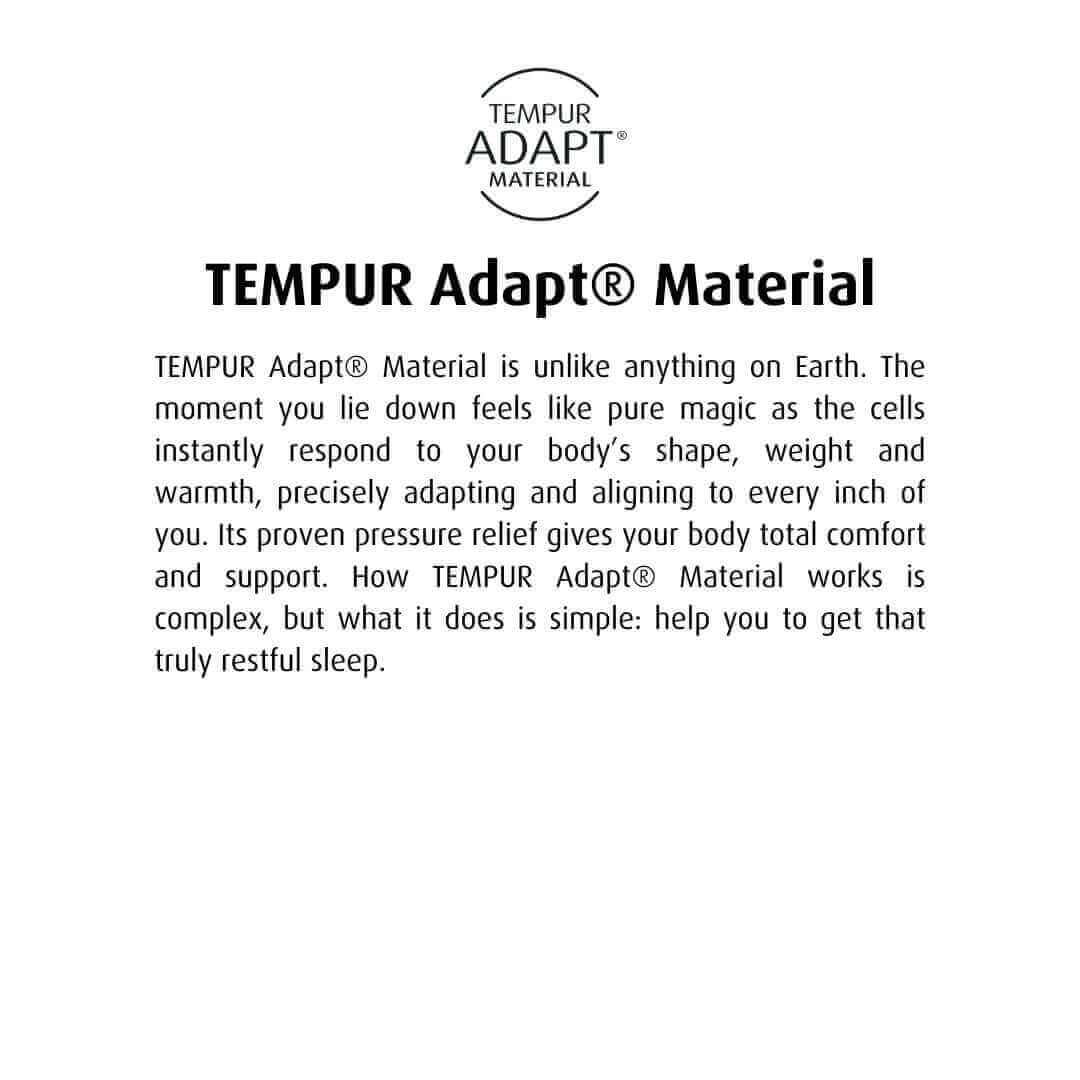 TEMPUR
ADAPT®
MATERIAL

TEMPUR Adapt® Material

TEMPUR Adapt® Material is unlike anything on Earth. The moment you lie down feels like pure magic as the cells instantly respond to your body's shape, weight and warmth, precisely adapting and aligning to every inch of you. Its proven pressure relief gives your body total comfort and support. How TEMPUR Adapt® Material works is complex, but what it does is simple: help you to get that truly restful sleep.